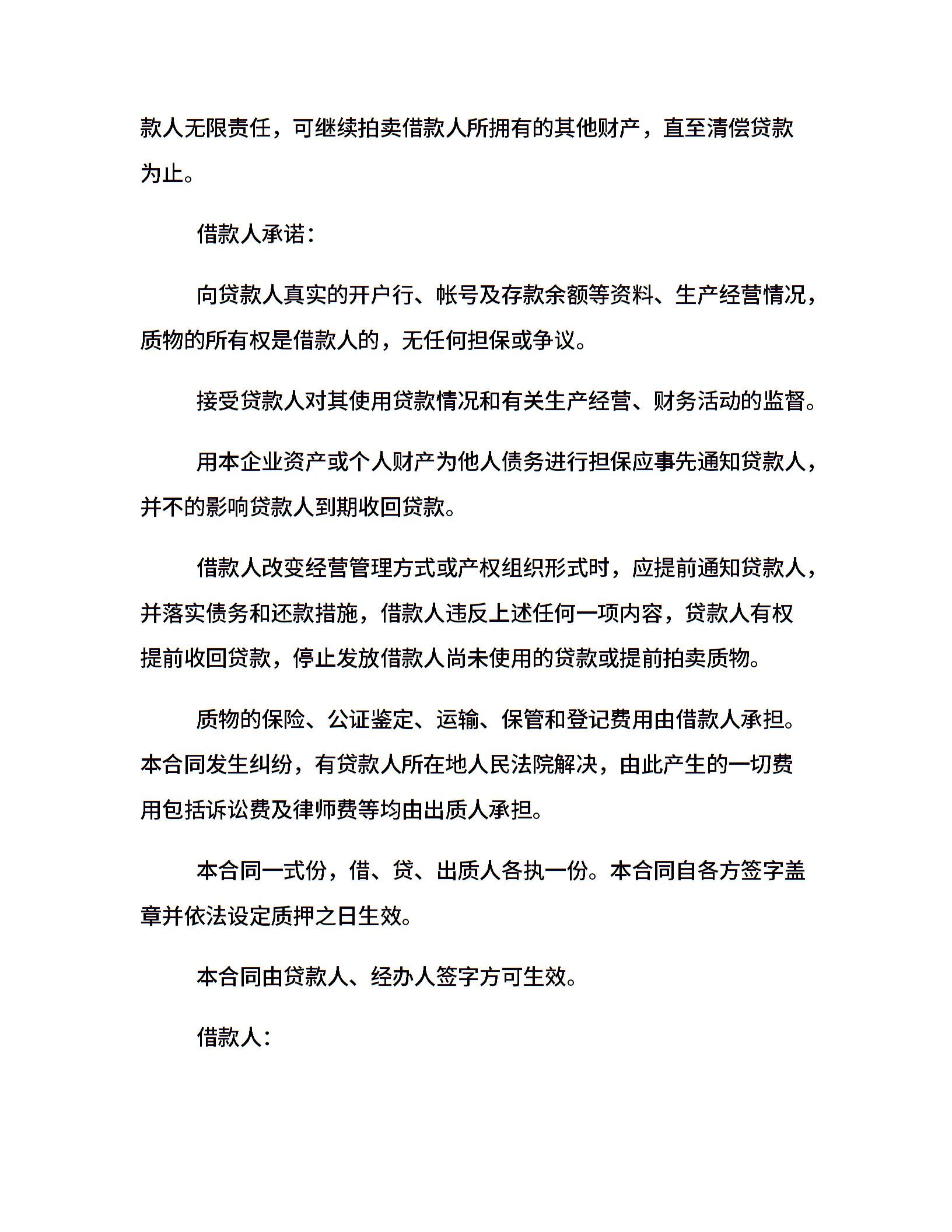 款人无限责任，可继续拍卖借款人所拥有的其他财产，直至清偿贷款为止。

借款人承诺：

向贷款人真实的开户行、帐号及存款余额等资料、生产经营情况，质物的所有权是借款人的，无任何担保或争议。

接受贷款人对其使用贷款情况和有关生产经营、财务活动的监督。

用本企业资产或个人财产为他人债务进行担保应事先通知贷款人，并不的影响贷款人到期收回贷款。

借款人改变经营管理方式或产权组织形式时，应提前通知贷款人，并落实债务和还款措施，借款人违反上述任何一项内容，贷款人有权提前收回贷款，停止发放借款人尚未使用的贷款或提前拍卖质物。

质物的保险、公证鉴定、运输、保管和登记费用由借款人承担。本合同发生纠纷，有贷款人所在地人民法院解决，由此产生的一切费用包括诉讼费及律师费等均由出质人承担。

本合同一式份，借、贷、出质人各执一份。本合同自各方签字盖章并依法设定质押之日生效。

本合同由贷款人、经办人签字方可生效。

借款人：